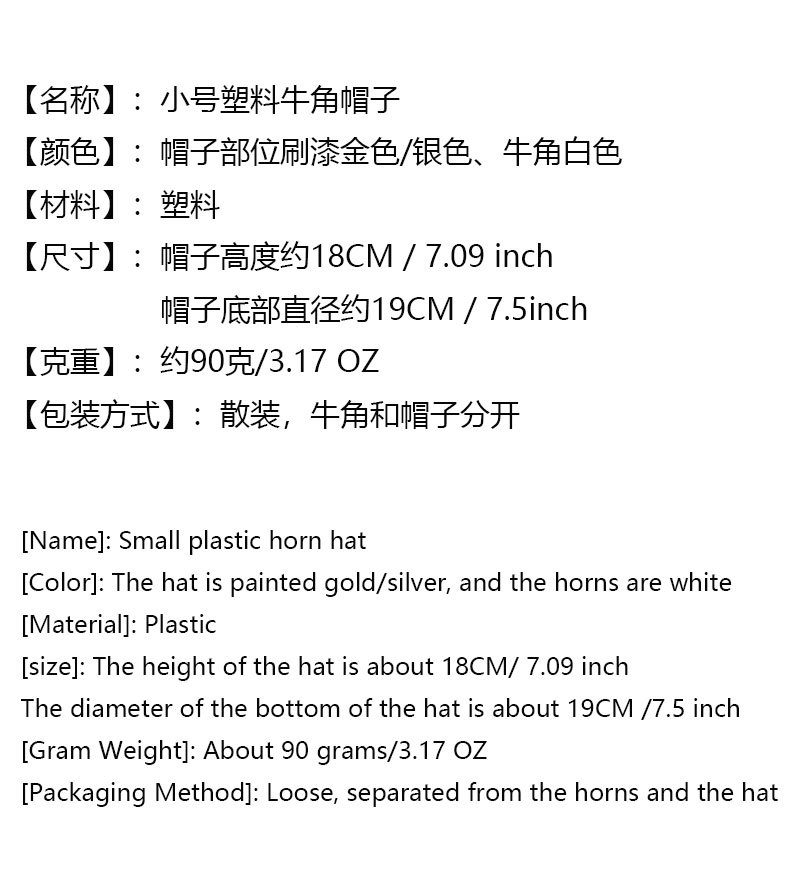 【名称】：小号塑料牛角帽子
【颜色】：帽子部位刷漆金色/银色、牛角白色
【材料】：塑料
【尺寸】：帽子高度约18CM / 7.09 inch
帽子底部直径约19CM / 7.5inch
【克重】：约90克/3.17 OZ
【包装方式】：散装，牛角和帽子分开

[Name]: Small plastic horn hat
[Color]: The hat is painted gold/silver, and the horns are white
[Material]: Plastic
[size]: The height of the hat is about 18CM/ 7.09 inch
The diameter of the bottom of the hat is about 19CM /7.5 inch
[Gram Weight]: About 90 grams/3.17 OZ
[Packaging Method]: Loose, separated from the horns and the hat